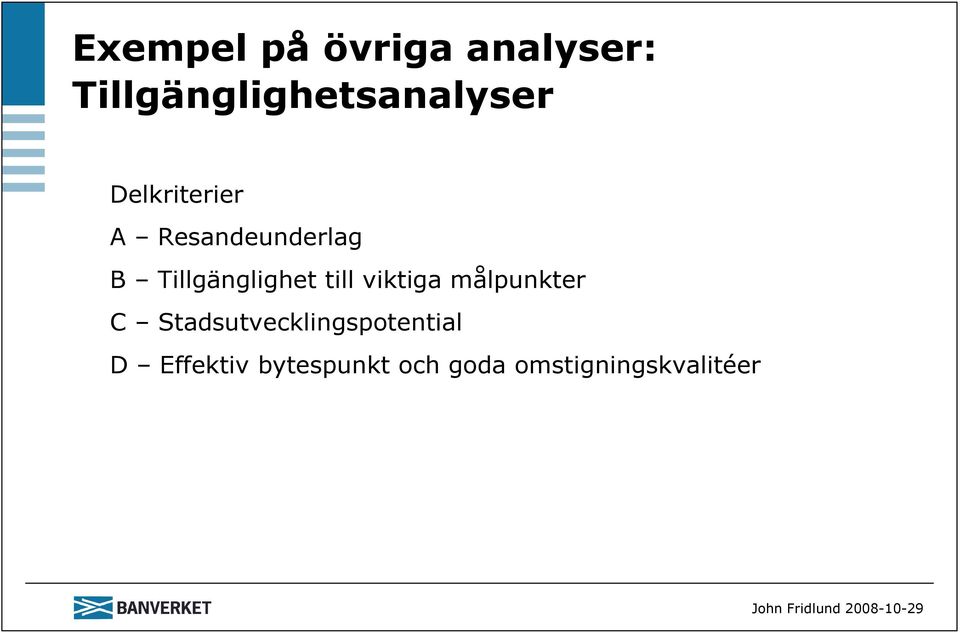 Exempel på övriga analyser:
Tillgänglighetsanalyser

Delkriterier

A – Resandeunderlag

B – Tillgänglighet till viktiga målpunkter

C – Stadsutvecklingspotential

D – Effektiv bytespunkt och goda omstigningskvalitéer

BANVERKET

John Fridlund 2008-10-29